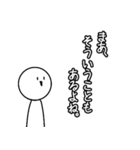 まあ、
そういうことも
あるよね。